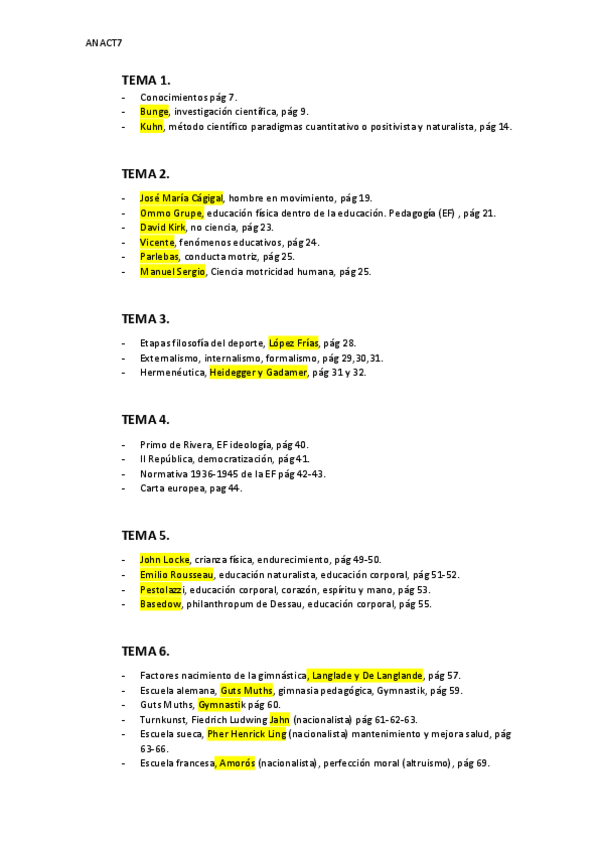 ANACT7

TEMA 1.

- Conocimientos pág 7.
- Bunge, investigación científica, pág 9.
- Kuhn, método científico paradigmas cuantitativo o positivista y naturalista, pág 14.

TEMA 2.

- José María Cágigal, hombre en movimiento, pág 19.
- Ommo Grupe, educación física dentro de la educación. Pedagogía (EF) , pág 21.
- David Kirk, no ciencia, pág 23.
- Vicente, fenómenos educativos, pág 24.
- Parlebas, conducta motriz, pág 25.
- Manuel Sergio, Ciencia motricidad humana, pág 25.

TEMA 3.

- Etapas filosofía del deporte, López Frías, pág 28.
- Externalismo, internalismo, formalismo, pág 29,30,31.
- Hermenéutica, Heidegger y Gadamer, pág 31 y 32.

TEMA 4.

- Primo de Rivera, EF ideología, pág 40.
- II República, democratización, pág 41.
- Normativa 1936-1945 de la EF pág 42-43.
- Carta europea, pag 44.

TEMA 5.

- John Locke, crianza física, endurecimiento, pág 49-50.
- Emilio Rousseau, educación naturalista, educación corporal, pág 51-52.
- Pestolazzi, educación corporal, corazón, espíritu y mano, pág 53.
- Basedow, philanthropum de Dessau, educación corporal, pág 55.

TEMA 6.

- Factores nacimiento de la gimnástica, Langlade y De Langlande, pág 57.
- Escuela alemana, Guts Muths, gimnasia pedagógica, Gymnastik, pág 59.
- Guts Muths, Gymnastik pág 60.
- Turnkunst, Fiedrich Ludwing Jahn (nacionalista) pág 61-62-63.
- Escuela sueca, Pher Henrick Ling (nacionalista) mantenimiento y mejora salud, pág 63-66.
- Escuela francesa, Amorós (nacionalista), perfección moral (altruismo), pág 69.